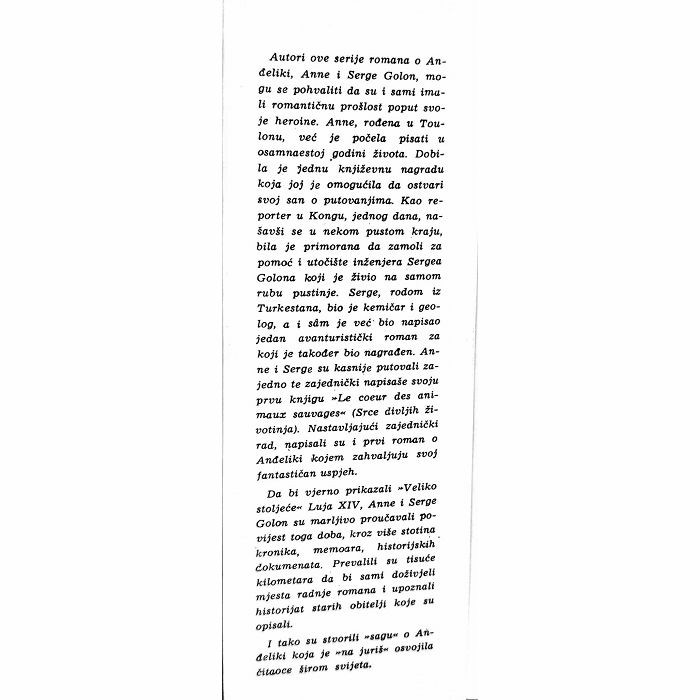 Autori ove serije romana o Anđeliki, Anne i Serge Golon, mogu se pohvaliti da su i sami imali romantičnu prošlost poput svoje heroine. Anne, rođena u Toulonu, već je počela pisati u osamnaestoj godini života. Dobila je jednu književnu nagradu koja joj je omogućila da ostvari svoj san o putovanjima. Kao reporter u Kongu, jednog dana, našavši se u nekom pustom kraju, bila je primorana da zamoli za pomoć i utočište inženjera Sergea Golona koji je živio na samom rubu pustinje. Serge, rodom iz Turkestana, bio je kemičar i geolog, a i sâm je već bio napisao jedan avanturistički roman za koji je također bio nagrađen. Anne i Serge su kasnije putovali zajedno te zajednički napisaše svoju prvu knjigu »Le coeur des animaux sauvages« (Srce divljih životinja). Nastavljajući zajednički rad, napisali su i prvi roman o Anđeliki kojem zahvaljuju svoj fantastičan uspjeh.

Da bi vjerno prikazali »Veliko stoljeće« Luja XIV, Anne i Serge Golon su marljivo proučavali povijest toga doba, kroz više stotina kronika, memoara, historijskih dokumenata. Prevalili su tisuće kilometara da bi sami doživjeli mjesta radnje romana i upoznali historijat starih obitelji koje su opisali.

I tako su stvorili »sagu« o Anđeliki koja je »na juriš« osvojila čitaoce širom svijeta.